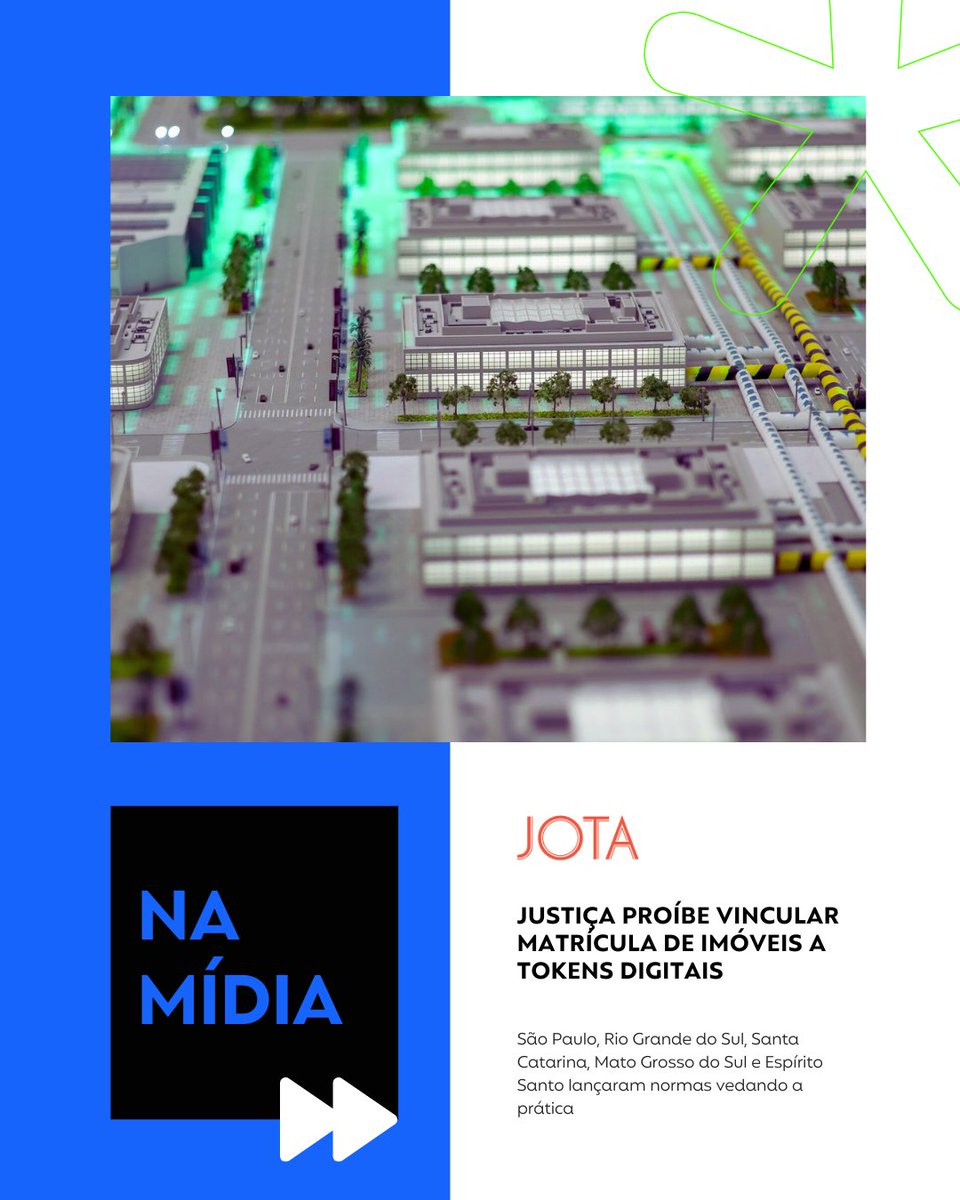 NA MÍDIA

JOTA

JUSTIÇA PROÍBE VINCULAR MATRÍCULA DE IMÓVEIS A TOKENS DIGITAIS

São Paulo, Rio Grande do Sul, Santa Catarina, Mato Grosso do Sul e Espírito Santo lançaram normas vedando a prática